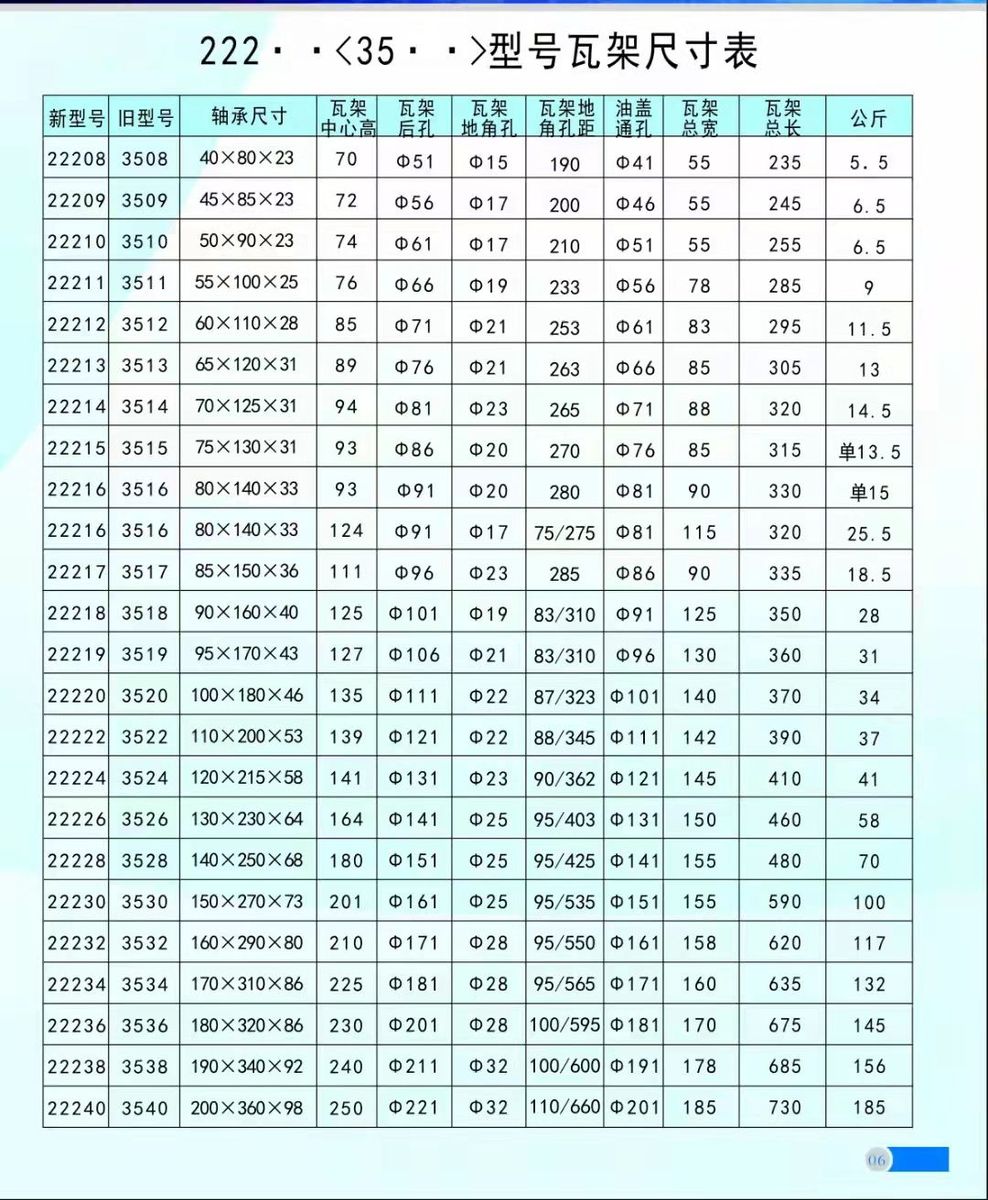 222··<35··>型号瓦架尺寸表

| 新型号 | 旧型号 | 轴承尺寸 | 瓦架中心高 | 瓦架后孔 | 瓦架地角孔 | 瓦架地角孔距 | 油盖通孔 | 瓦架总宽 | 瓦架总长 | 公斤 |
|---|---|---|---|---|---|---|---|---|---|---|
| 22208 | 3508 | 40×80×23 | 70 | Φ51 | Φ15 | 190 | Φ41 | 55 | 235 | 5.5 |
| 22209 | 3509 | 45×85×23 | 72 | Φ56 | Φ17 | 200 | Φ46 | 55 | 245 | 6.5 |
| 22210 | 3510 | 50×90×23 | 74 | Φ61 | Φ17 | 210 | Φ51 | 55 | 255 | 6.5 |
| 22211 | 3511 | 55×100×25 | 76 | Φ66 | Φ19 | 233 | Φ56 | 78 | 285 | 9 |
| 22212 | 3512 | 60×110×28 | 85 | Φ71 | Φ21 | 253 | Φ61 | 83 | 295 | 11.5 |
| 22213 | 3513 | 65×120×31 | 89 | Φ76 | Φ21 | 263 | Φ66 | 85 | 305 | 13 |
| 22214 | 3514 | 70×125×31 | 94 | Φ81 | Φ23 | 265 | Φ71 | 88 | 320 | 14.5 |
| 22215 | 3515 | 75×130×31 | 93 | Φ86 | Φ20 | 270 | Φ76 | 85 | 315 | 单13.5 |
| 22216 | 3516 | 80×140×33 | 93 | Φ91 | Φ20 | 280 | Φ81 | 90 | 330 | 单15 |
| 22216 | 3516 | 80×140×33 | 124 | Φ91 | Φ17 | 75/275 | Φ81 | 115 | 320 | 25.5 |
| 22217 | 3517 | 85×150×36 | 111 | Φ96 | Φ23 | 285 | Φ86 | 90 | 335 | 18.5 |
| 22218 | 3518 | 90×160×40 | 125 | Φ101 | Φ19 | 83/310 | Φ91 | 125 | 350 | 28 |
| 22219 | 3519 | 95×170×43 | 127 | Φ106 | Φ21 | 83/310 | Φ96 | 130 | 360 | 31 |
| 22220 | 3520 | 100×180×46 | 135 | Φ111 | Φ22 | 87/323 | Φ101 | 140 | 370 | 34 |
| 22222 | 3522 | 110×200×53 | 139 | Φ121 | Φ22 | 88/345 | Φ111 | 142 | 390 | 37 |
| 22224 | 3524 | 120×215×58 | 141 | Φ131 | Φ23 | 90/362 | Φ121 | 145 | 410 | 41 |
| 22226 | 3526 | 130×230×64 | 164 | Φ141 | Φ25 | 95/403 | Φ131 | 150 | 460 | 58 |
| 22228 | 3528 | 140×250×68 | 180 | Φ151 | Φ25 | 95/425 | Φ141 | 155 | 480 | 70 |
| 22230 | 3530 | 150×270×73 | 201 | Φ161 | Φ25 | 95/535 | Φ151 | 155 | 590 | 100 |
| 22232 | 3532 | 160×290×80 | 210 | Φ171 | Φ28 | 95/550 | Φ161 | 158 | 620 | 117 |
| 22234 | 3534 | 170×310×86 | 225 | Φ181 | Φ28 | 95/565 | Φ171 | 160 | 635 | 132 |
| 22236 | 3536 | 180×320×86 | 230 | Φ201 | Φ28 | 100/595 | Φ181 | 170 | 675 | 145 |
| 22238 | 3538 | 190×340×92 | 240 | Φ211 | Φ32 | 100/600 | Φ191 | 178 | 685 | 156 |
| 22240 | 3540 | 200×360×98 | 250 | Φ221 | Φ32 | 110/660 | Φ201 | 185 | 730 | 185 |

06